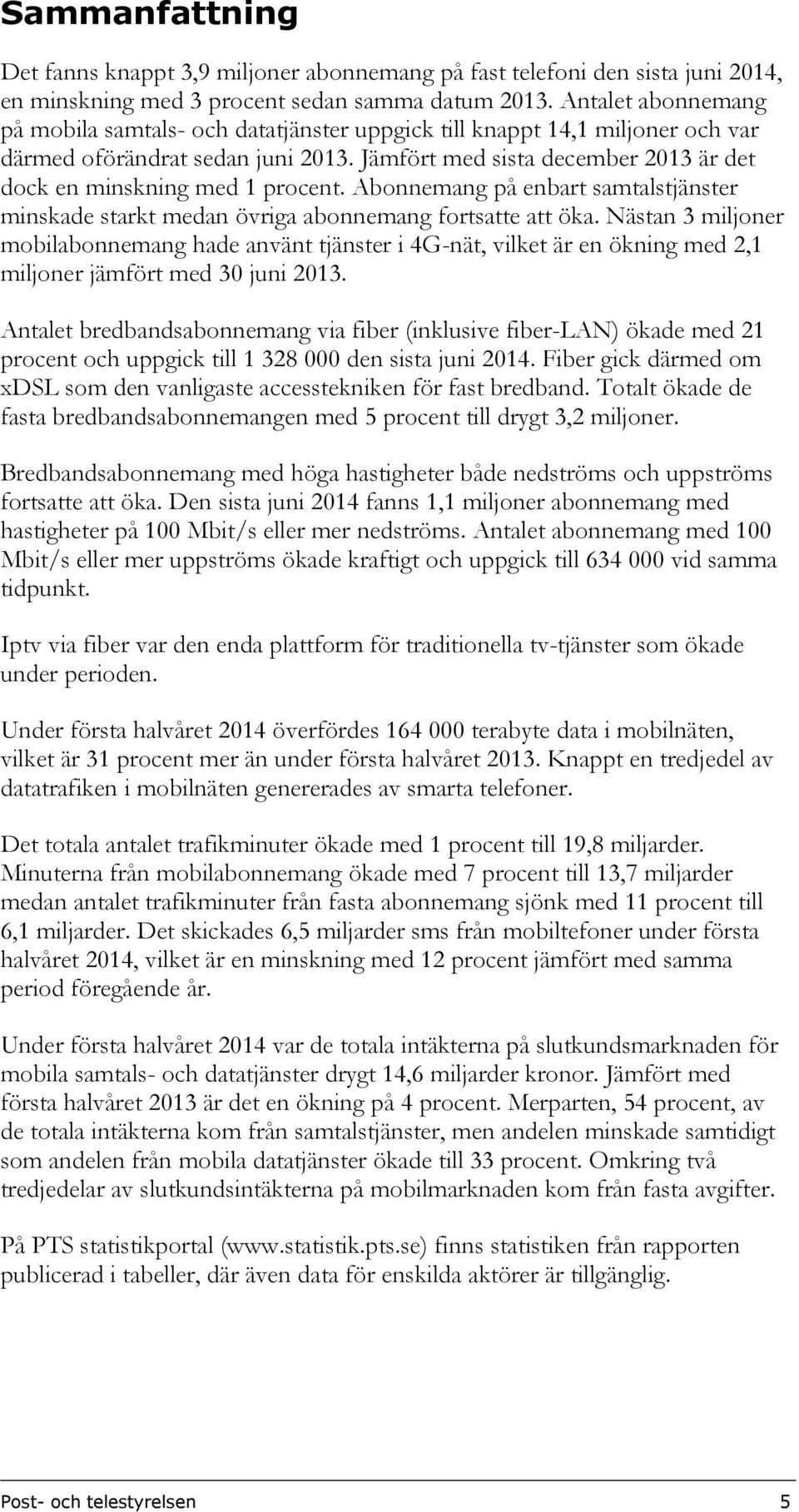 Sammanfattning

Det fanns knappt 3,9 miljoner abonnemang på fast telefoni den sista juni 2014, en minskning med 3 procent sedan samma datum 2013. Antalet abonnemang på mobila samtals- och datatjänster uppgick till knappt 14,1 miljoner och var därmed oförändrat sedan juni 2013. Jämfört med sista december 2013 är det dock en minskning med 1 procent. Abonnemang på enbart samtalstjänster minskade starkt medan övriga abonnemang fortsatte att öka. Nästan 3 miljoner mobilabonnemang hade använt tjänster i 4G-nät, vilket är en ökning med 2,1 miljoner jämfört med 30 juni 2013.

Antalet bredbandsabonnemang via fiber (inklusive fiber-LAN) ökade med 21 procent och uppgick till 1 328 000 den sista juni 2014. Fiber gick därmed om xDSL som den vanligaste accesstekniken för fast bredband. Totalt ökade de fasta bredbandsabonnemangen med 5 procent till drygt 3,2 miljoner.

Bredbandsabonnemang med höga hastigheter både nedströms och uppströms fortsatte att öka. Den sista juni 2014 fanns 1,1 miljoner abonnemang med hastigheter på 100 Mbit/s eller mer nedströms. Antalet abonnemang med 100 Mbit/s eller mer uppströms ökade kraftigt och uppgick till 634 000 vid samma tidpunkt.

Iptv via fiber var den enda plattform för traditionella tv-tjänster som ökade under perioden.

Under första halvåret 2014 överfördes 164 000 terabyte data i mobilnäten, vilket är 31 procent mer än under första halvåret 2013. Knappt en tredjedel av datatrafiken i mobilnäten genererades av smarta telefoner.

Det totala antalet trafikminuter ökade med 1 procent till 19,8 miljarder. Minuterna från mobilabonnemang ökade med 7 procent till 13,7 miljarder medan antalet trafikminuter från fasta abonnemang sjönk med 11 procent till 6,1 miljarder. Det skickades 6,5 miljarder sms från mobiltefoner under första halvåret 2014, vilket är en minskning med 12 procent jämfört med samma period föregående år.

Under första halvåret 2014 var de totala intäkterna på slutkundsmarknaden för mobila samtals- och datatjänster drygt 14,6 miljarder kronor. Jämfört med första halvåret 2013 är det en ökning på 4 procent. Merparten, 54 procent, av de totala intäkterna kom från samtalstjänster, men andelen minskade samtidigt som andelen från mobila datatjänster ökade till 33 procent. Omkring två tredjedelar av slutkundsintäkterna på mobilmarknaden kom från fasta avgifter.

På PTS statistikportal (www.statistik.pts.se) finns statistiken från rapporten publicerad i tabeller, där även data för enskilda aktörer är tillgänglig.

Post- och telestyrelsen 5